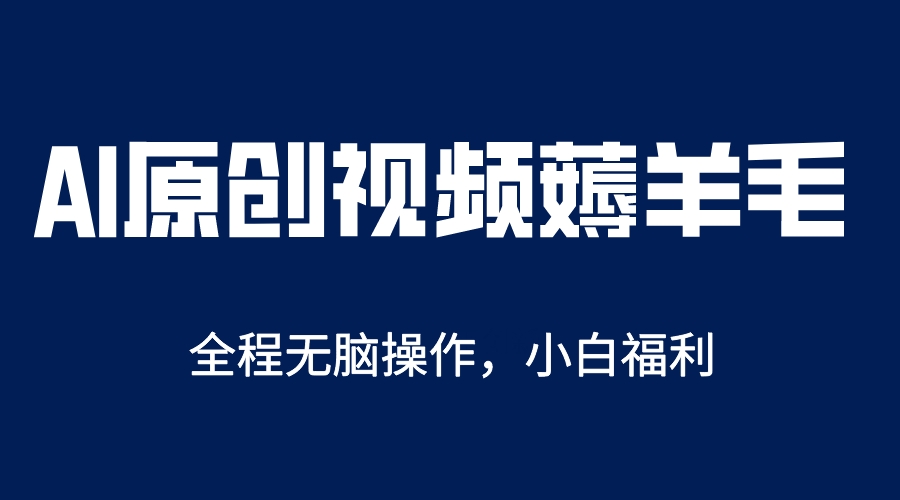 AI原创视频薅羊毛

全程无脑操作，小白福利